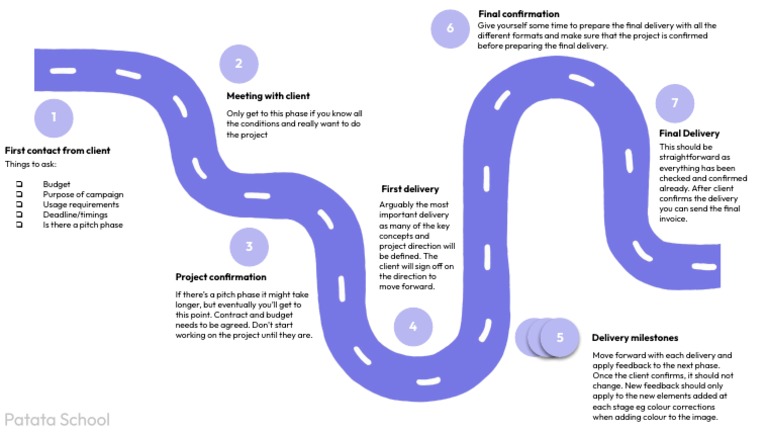 1

First contact from client
Things to ask:

❑ Budget
❑ Purpose of campaign
❑ Usage requirements
❑ Deadline/timings
❑ Is there a pitch phase

2

Meeting with client
Only get to this phase if you know all the conditions and really want to do the project

3

Project confirmation
If there's a pitch phase it might take longer, but eventually you'll get to this point. Contract and budget needs to be agreed. Don't start working on the project until they are.

4

First delivery
Arguably the most important delivery as many of the key concepts and project direction will be defined. The client will sign off on the direction to move forward.

5

Delivery milestones
Move forward with each delivery and apply feedback to the next phase. Once the client confirms, it should not change. New feedback should only apply to the new elements added at each stage eg colour corrections when adding colour to the image.

6

Final confirmation
Give yourself some time to prepare the final delivery with all the different formats and make sure that the project is confirmed before preparing the final delivery.

7

Final Delivery
This should be straightforward as everything has been checked and confirmed already. After client confirms the delivery you can send the final invoice.

Patata School